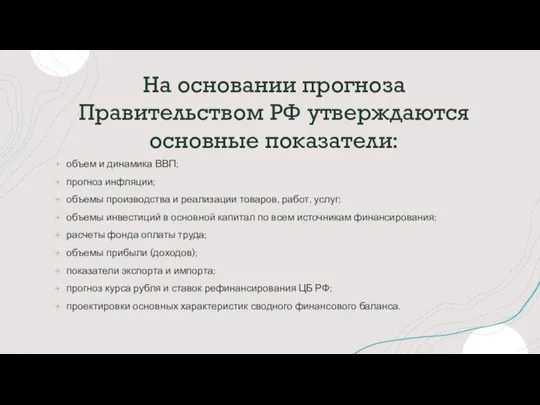 На основании прогноза Правительством РФ утверждаются основные показатели:

+ объем и динамика ВВП;
+ прогноз инфляции;
+ объемы производства и реализации товаров, работ, услуг;
+ объемы инвестиций в основной капитал по всем источникам финансирования;
+ расчеты фонда оплаты труда;
+ объемы прибыли (доходов);
+ показатели экспорта и импорта;
+ прогноз курса рубля и ставок рефинансирования ЦБ РФ;
+ проектировки основных характеристик сводного финансового баланса.